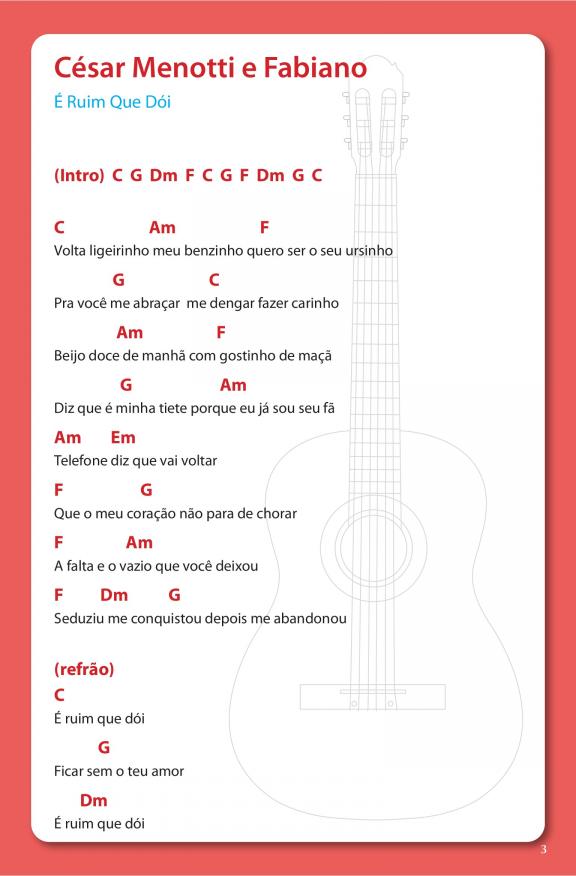 César Menotti e Fabiano
É Ruim Que Dói

(Intro) C G Dm F C G F Dm G C

C Am F
Volta ligeirinho meu benzinho quero ser o seu ursinho
G C
Pra você me abraçar me dengar fazer carinho
Am F
Beijo doce de manhã com gostinho de maçã
G Am
Diz que é minha tiete porque eu já sou seu fã
Am Em
Telefone diz que vai voltar
F G
Que o meu coração não para de chorar
F Am
A falta e o vazio que você deixou
F Dm G
Seduziu me conquistou depois me abandonou

(refrão)
C
É ruim que dói
G
Ficar sem o teu amor
Dm
É ruim que dói

3